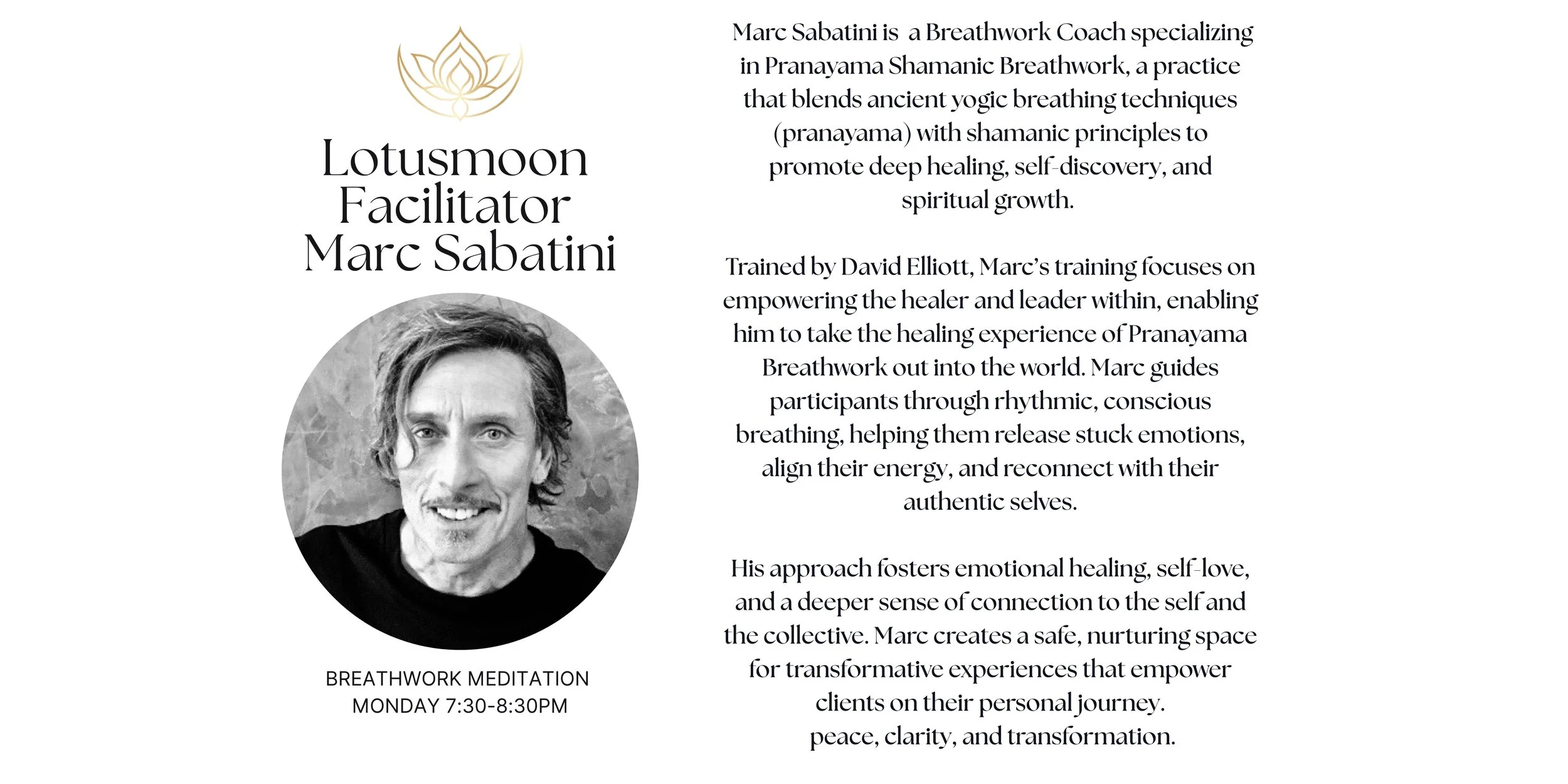 Lotusmoon Facilitator Marc Sabatini

BREATHWORK MEDITATION
MONDAY 7:30-8:30PM

Marc Sabatini is a Breathwork Coach specializing in Pranayama Shamanic Breathwork, a practice that blends ancient yogic breathing techniques (pranayama) with shamanic principles to promote deep healing, self-discovery, and spiritual growth.

Trained by David Elliott, Marc's training focuses on empowering the healer and leader within, enabling him to take the healing experience of Pranayama Breathwork out into the world. Marc guides participants through rhythmic, conscious breathing, helping them release stuck emotions, align their energy, and reconnect with their authentic selves.

His approach fosters emotional healing, self-love, and a deeper sense of connection to the self and the collective. Marc creates a safe, nurturing space for transformative experiences that empower clients on their personal journey.
peace, clarity, and transformation.